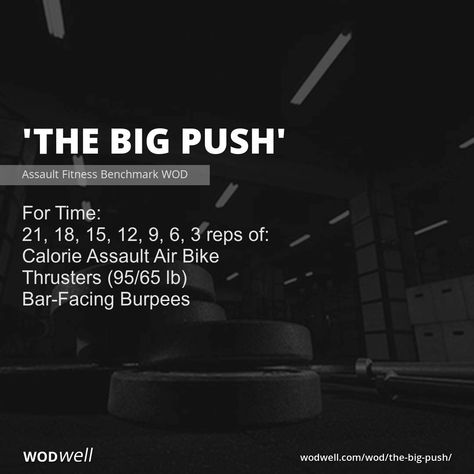 'THE BIG PUSH'

Assault Fitness Benchmark WOD

For Time:
21, 18, 15, 12, 9, 6, 3 reps of:
Calorie Assault Air Bike
Thrusters (95/65 lb)
Bar-Facing Burpees

WODwell

wodwell.com/wod/the-big-push/